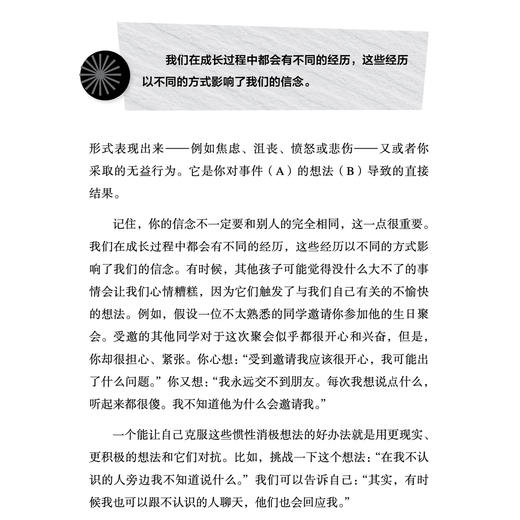 我们在成长过程中都会有不同的经历，这些经历以不同的方式影响了我们的信念。

形式表现出来——例如焦虑、沮丧、愤怒或悲伤——又或者你采取的无益行为。它是你对事件（A）的想法（B）导致的直接结果。

记住，你的信念不一定要和别人的完全相同，这一点很重要。我们在成长过程中都会有不同的经历，这些经历以不同的方式影响了我们的信念。有时候，其他孩子可能觉得没什么大不了的事情会让我们心情糟糕，因为它们触发了与我们自己有关的不愉快的想法。例如，假设一位不太熟悉的同学邀请你参加他的生日聚会。受邀的其他同学对于这次聚会似乎都很开心和兴奋，但是，你却很担心、紧张。你心想：“受到邀请我应该很开心，我可能出了什么问题。”你又想：“我永远交不到朋友。每次我想说点什么，听起来都很傻。我不知道他为什么会邀请我。”

一个能让自己克服这些惯性消极想法的好办法就是用更现实、更积极的想法和它们对抗。比如，挑战一下这个想法：“在我不认识的人旁边我不知道说什么。”我们可以告诉自己：“其实，有时候我也可以跟不认识的人聊天，他们也会回应我。”